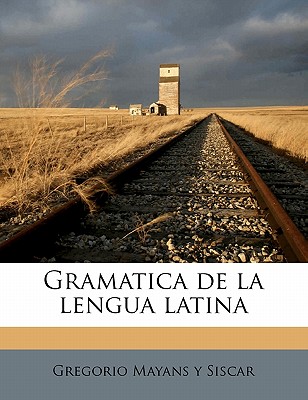 Gramatica de la lengua latina

Gregorio Mayans y Siscar